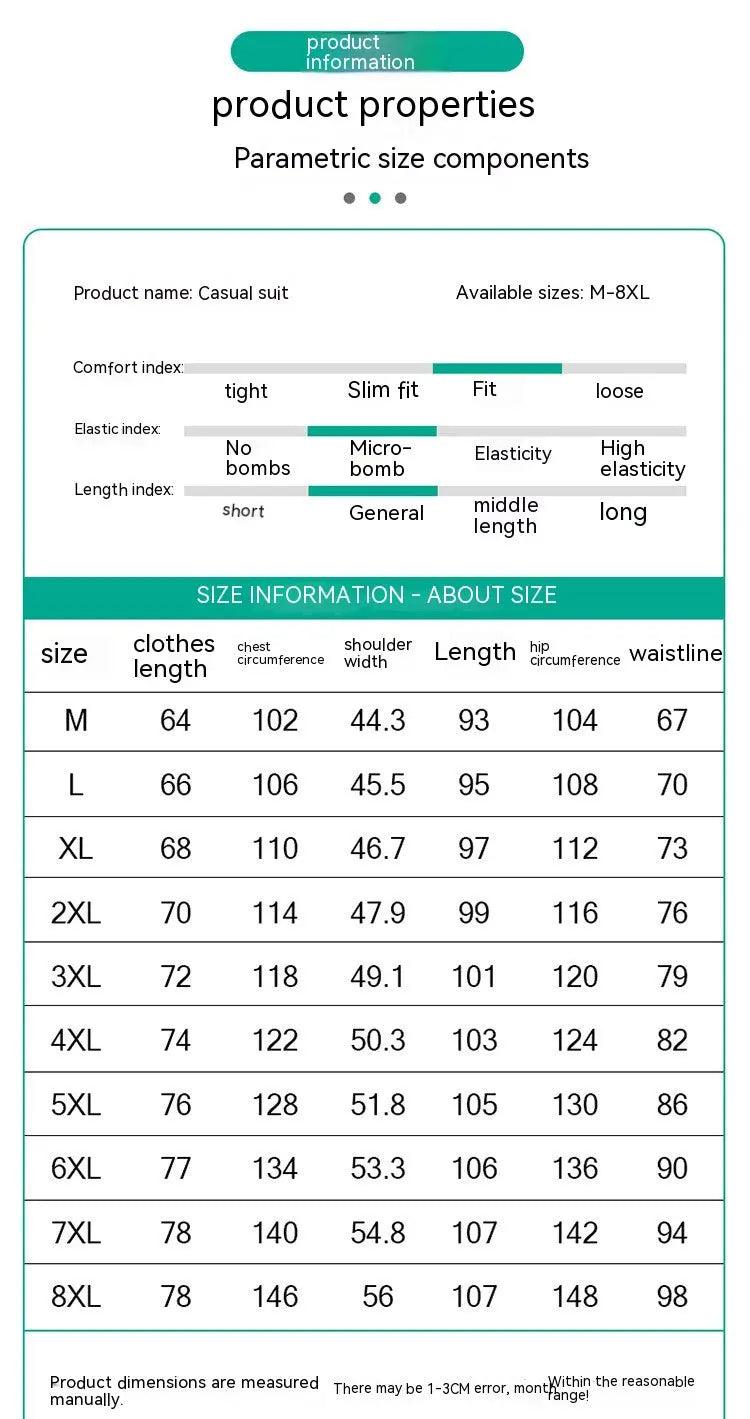 product information

product properties

Parametric size components

Product name: Casual suit

Available sizes: M-8XL

Comfort index: tight Slim fit Fit loose

Elastic index: No bombs Micro-bomb Elasticity High elasticity

Length index: short General middle length long

SIZE INFORMATION - ABOUT SIZE

| size | clothes length | chest circumference | shoulder width | Length | hip circumference | waistline |
|---|---|---|---|---|---|---|
| M | 64 | 102 | 44.3 | 93 | 104 | 67 |
| L | 66 | 106 | 45.5 | 95 | 108 | 70 |
| XL | 68 | 110 | 46.7 | 97 | 112 | 73 |
| 2XL | 70 | 114 | 47.9 | 99 | 116 | 76 |
| 3XL | 72 | 118 | 49.1 | 101 | 120 | 79 |
| 4XL | 74 | 122 | 50.3 | 103 | 124 | 82 |
| 5XL | 76 | 128 | 51.8 | 105 | 130 | 86 |
| 6XL | 77 | 134 | 53.3 | 106 | 136 | 90 |
| 7XL | 78 | 140 | 54.8 | 107 | 142 | 94 |
| 8XL | 78 | 146 | 56 | 107 | 148 | 98 |

Product dimensions are measured manually.

There may be 1-3CM error, month

Within the reasonable range!